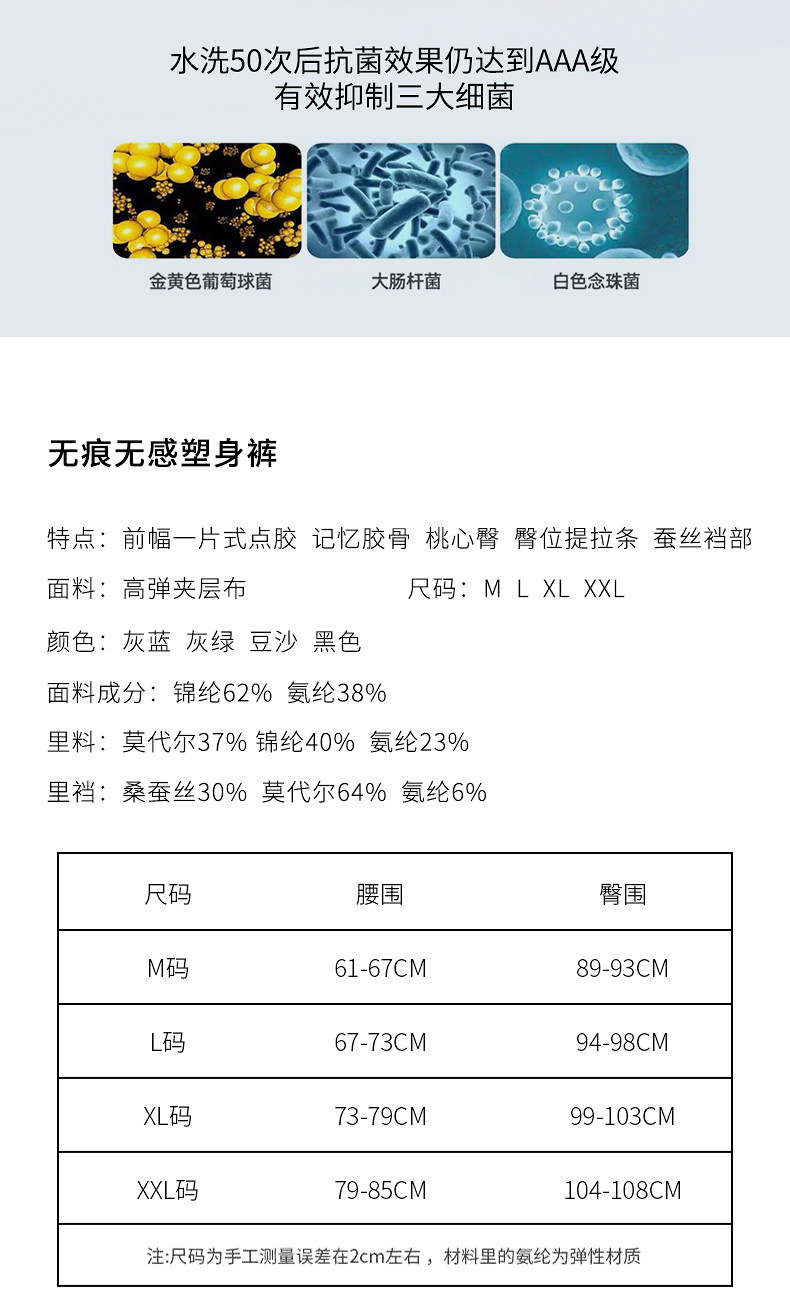 水洗50次后抗菌效果仍达到AAA级
有效抑制三大细菌

金黄色葡萄球菌
大肠杆菌
白色念珠菌

无痕无感塑身裤

特点：前幅一片式点胶 记忆胶骨 桃心臀 臀位提拉条 蚕丝裆部

面料：高弹夹层布

尺码：M L XL XXL

颜色：灰蓝 灰绿 豆沙 黑色

面料成分：锦纶62% 氨纶38%

里料：莫代尔37% 锦纶40% 氨纶23%

里裆：桑蚕丝30% 莫代尔64% 氨纶6%

| 尺码 | 腰围 | 臀围 |
|---|---|---|
| M码 | 61-67CM | 89-93CM |
| L码 | 67-73CM | 94-98CM |
| XL码 | 73-79CM | 99-103CM |
| XXL码 | 79-85CM | 104-108CM |

注:尺码为手工测量误差在2cm左右，材料里的氨纶为弹性材质